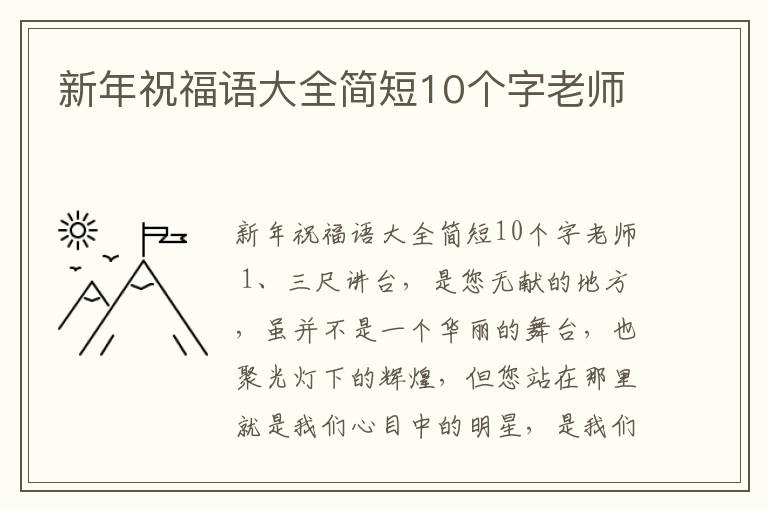 新年祝福语大全简短10个字老师

新年祝福语大全简短10个字老师

1、三尺讲台，是您无献的地方，虽并不是一个华丽的舞台，也聚光灯下的辉煌，但您站在那里就是我们心目中的明星，是我们